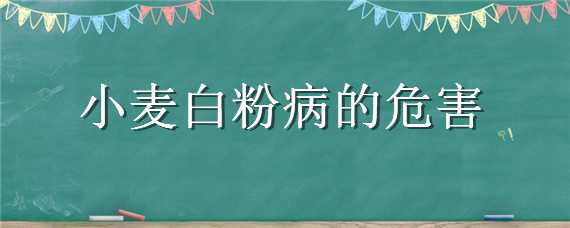 小麦白粉病的危害